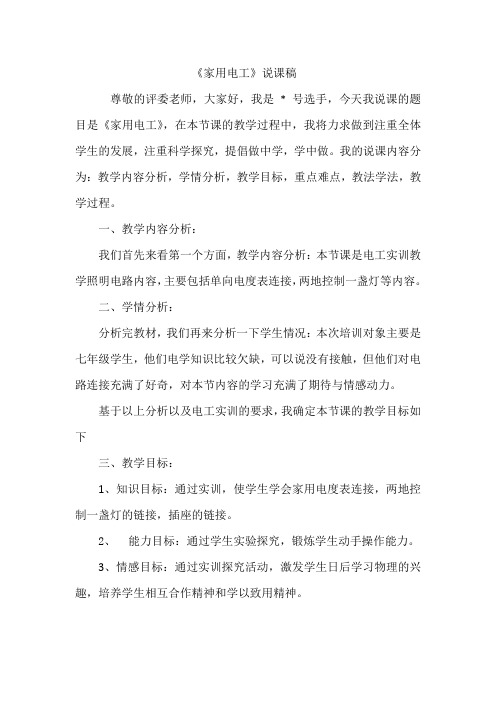 《家用电工》说课稿

尊敬的评委老师，大家好，我是 * 号选手，今天我说课的题目是《家用电工》，在本节课的教学过程中，我将力求做到注重全体学生的发展，注重科学探究，提倡做中学，学中做。我的说课内容分为：教学内容分析，学情分析，教学目标，重点难点，教法学法，教学过程。

一、教学内容分析：

我们首先来看第一个方面，教学内容分析：本节课是电工实训教学照明电路内容，主要包括单向电度表连接，两地控制一盏灯等内容。

二、学情分析：

分析完教材，我们再来分析一下学生情况：本次培训对象主要是七年级学生，他们电学知识比较欠缺，可以说没有接触，但他们对电路连接充满了好奇，对本节内容的学习充满了期待与情感动力。

基于以上分析以及电工实训的要求，我确定本节课的教学目标如下

三、教学目标：

1、知识目标：通过实训，使学生学会家用电度表连接，两地控制一盏灯的链接，插座的链接。

2、 能力目标：通过学生实验探究，锻炼学生动手操作能力。

3、情感目标：通过实训探究活动，激发学生日后学习物理的兴趣，培养学生相互合作精神和学以致用精神。